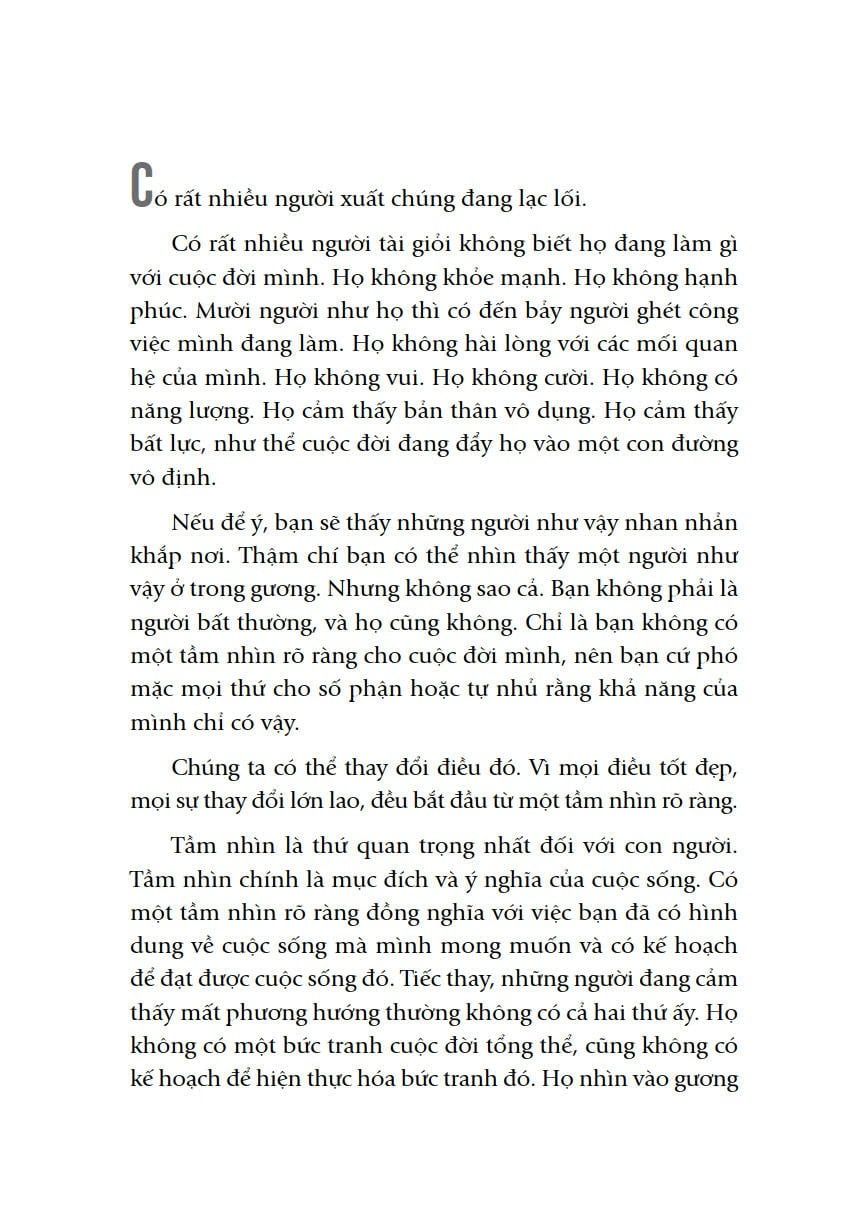 Có rất nhiều người xuất chúng đang lạc lối.

Có rất nhiều người tài giỏi không biết họ đang làm gì với cuộc đời mình. Họ không khỏe mạnh. Họ không hạnh phúc. Mười người như họ thì có đến bảy người ghét công việc mình đang làm. Họ không hài lòng với các mối quan hệ của mình. Họ không vui. Họ không cười. Họ không có năng lượng. Họ cảm thấy bản thân vô dụng. Họ cảm thấy bất lực, như thể cuộc đời đang đẩy họ vào một con đường vô định.

Nếu để ý, bạn sẽ thấy những người như vậy nhan nhản khắp nơi. Thậm chí bạn có thể nhìn thấy một người như vậy ở trong gương. Nhưng không sao cả. Bạn không phải là người bất thường, và họ cũng không. Chỉ là bạn không có một tầm nhìn rõ ràng cho cuộc đời mình, nên bạn cứ phó mặc mọi thứ cho số phận hoặc tự nhủ rằng khả năng của mình chỉ có vậy.

Chúng ta có thể thay đổi điều đó. Vì mọi điều tốt đẹp, mọi sự thay đổi lớn lao, đều bắt đầu từ một tầm nhìn rõ ràng.

Tầm nhìn là thứ quan trọng nhất đối với con người. Tầm nhìn chính là mục đích và ý nghĩa của cuộc sống. Có một tầm nhìn rõ ràng đồng nghĩa với việc bạn đã có hình dung về cuộc sống mà mình mong muốn và có kế hoạch để đạt được cuộc sống đó. Tiếc thay, những người đang cảm thấy mất phương hướng thường không có cả hai thứ ấy. Họ không có một bức tranh cuộc đời tổng thể, cũng không có kế hoạch để hiện thực hóa bức tranh đó. Họ nhìn vào gương